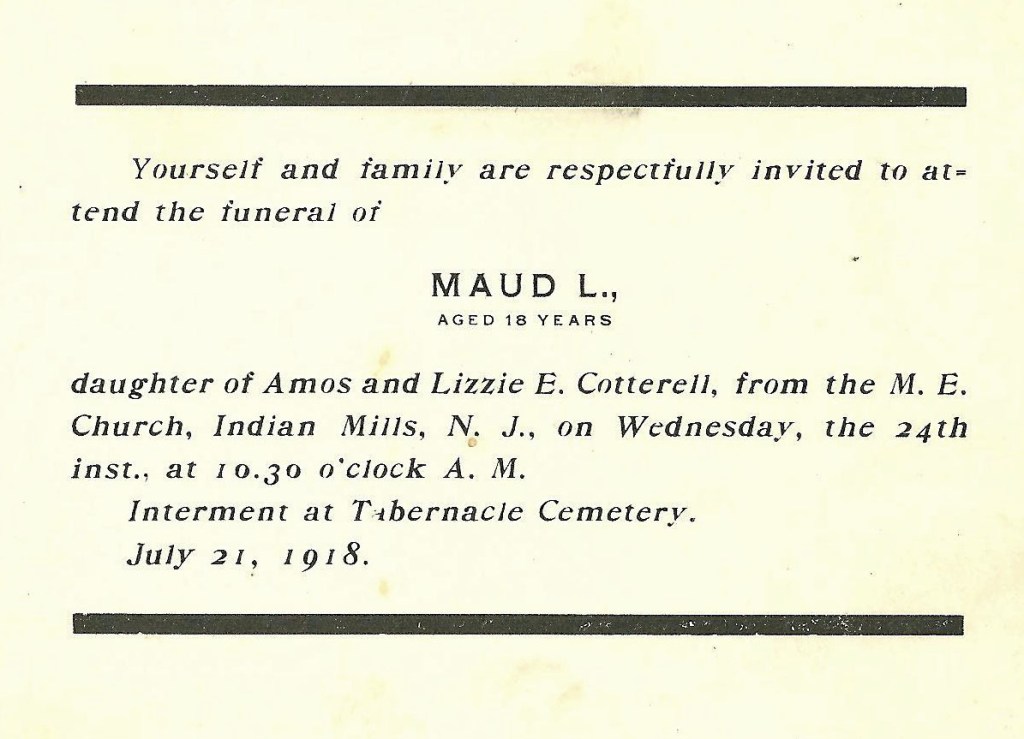 Yourself and family are respectfully invited to attend the funeral of

MAUD L.,
AGED 18 YEARS

daughter of Amos and Lizzie E. Cotterell, from the M. E. Church, Indian Mills, N. J., on Wednesday, the 24th inst., at 10.30 o'clock A. M.

Interment at Tabernacle Cemetery.

July 21, 1918.